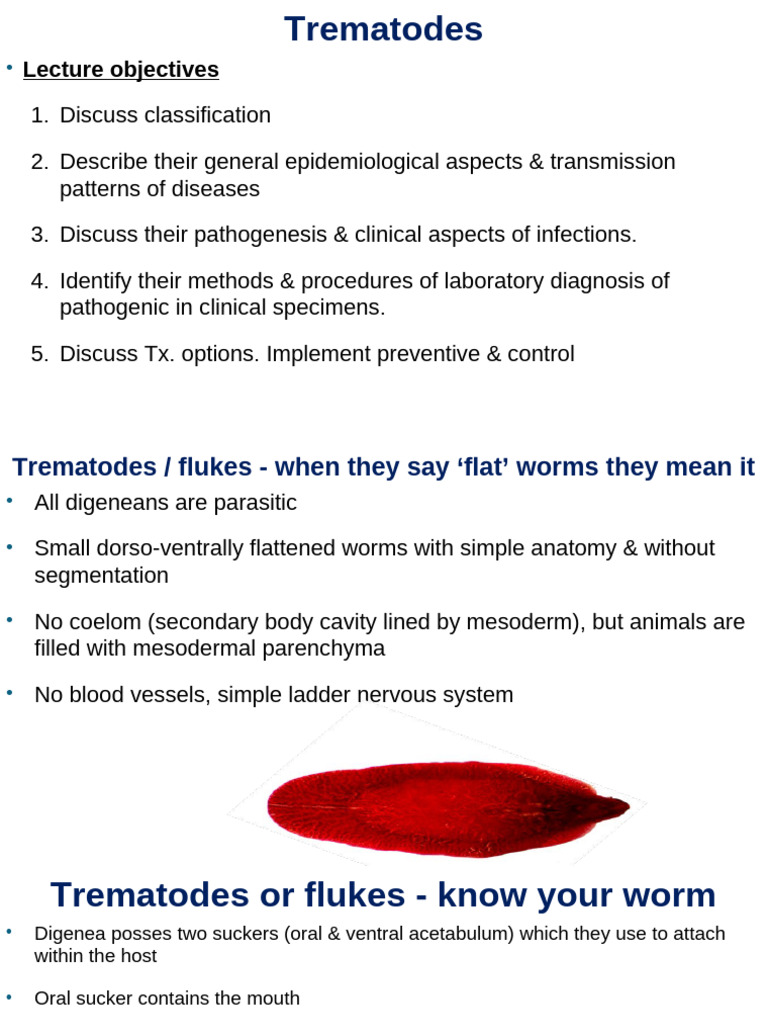 Trematodes

• Lecture objectives

1. Discuss classification

2. Describe their general epidemiological aspects & transmission patterns of diseases

3. Discuss their pathogenesis & clinical aspects of infections.

4. Identify their methods & procedures of laboratory diagnosis of pathogenic in clinical specimens.

5. Discuss Tx. options. Implement preventive & control

Trematodes / flukes - when they say ‘flat’ worms they mean it

• All digeneans are parasitic

• Small dorso-ventrally flattened worms with simple anatomy & without segmentation

• No coelom (secondary body cavity lined by mesoderm), but animals are filled with mesodermal parenchyma

• No blood vessels, simple ladder nervous system

Trematodes or flukes - know your worm

• Digenea posses two suckers (oral & ventral acetabulum) which they use to attach within the host

• Oral sucker contains the mouth